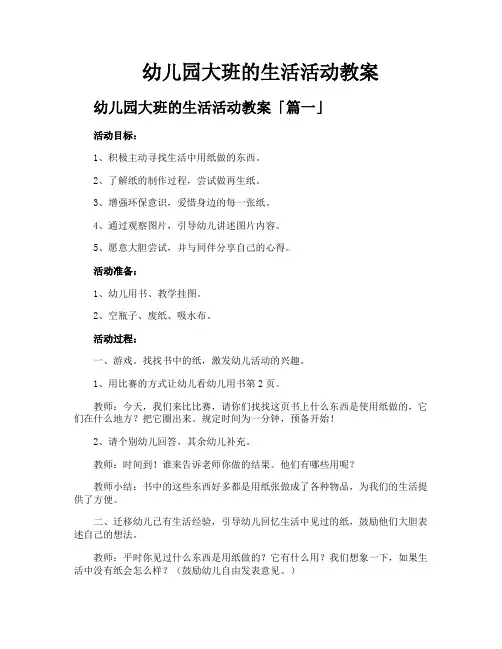 幼儿园大班的生活活动教案

幼儿园大班的生活活动教案「篇一」

活动目标：

1、积极主动寻找生活中用纸做的东西。

2、了解纸的制作过程，尝试做再生纸。

3、增强环保意识，爱惜身边的每一张纸。

4、通过观察图片，引导幼儿讲述图片内容。

5、愿意大胆尝试，并与同伴分享自己的心得。

活动准备：

1、幼儿用书、教学挂图。

2、空瓶子、废纸、吸水布。

活动过程：

一、游戏。找找书中的纸，激发幼儿活动的兴趣。

1、用比赛的方式让幼儿看幼儿用书第2页。

教师：今天，我们来比比赛，请你们找找这页书上什么东西是使用纸做的，它们在什么地方？把它圈出来。规定时间为一分钟，预备开始！

2、请个别幼儿回答，其余幼儿补充。

教师：时间到！谁来告诉老师你做的结果。他们有哪些用呢？

教师小结：书中的这些东西好多都是用纸张做成了各种物品，为我们的生活提供了方便。

二、迁移幼儿已有生活经验，引导幼儿回忆生活中见过的纸，鼓励他们大胆表述自己的想法。

教师：平时你见过什么东西是用纸做的？它有什么用？我们想象一下，如果生活中没有纸会怎么样？（鼓励幼儿自由发表意见。）